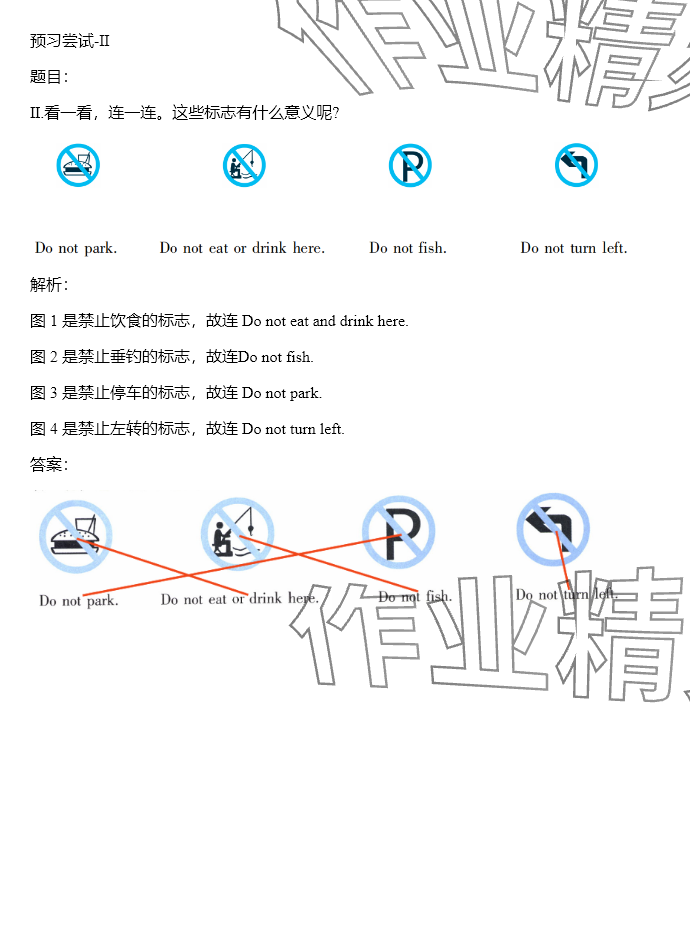 预习尝试-II

题目：

II.看一看，连一连。这些标志有什么意义呢？

Do not park.   Do not eat or drink here.   Do not fish.   Do not turn left.

解析：

图1是禁止饮食的标志，故连Do not eat and drink here.

图2是禁止垂钓的标志，故连Do not fish.

图3是禁止停车的标志，故连Do not park.

图4是禁止左转的标志，故连Do not turn left.

答案：

Do not park.   Do not eat or drink here.   Do not fish.   Do not turn left.

作业精